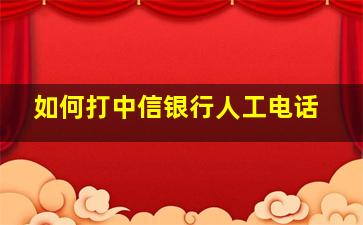 如何打中信银行人工电话